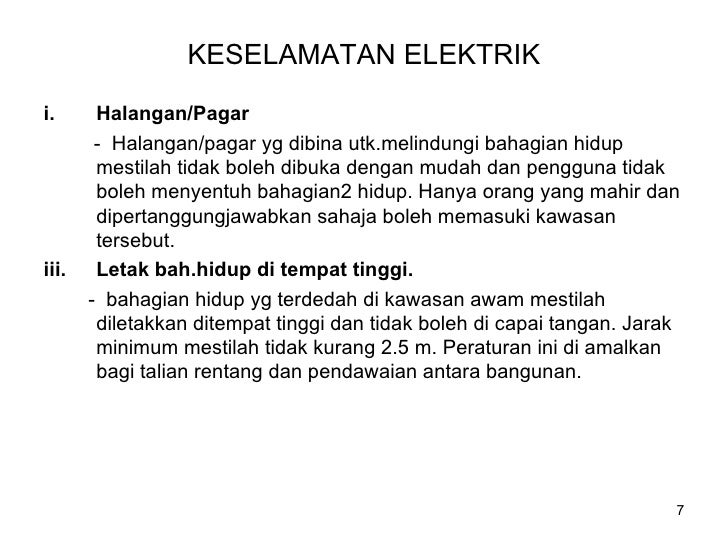 KESELAMATAN ELEKTRIK

i. Halangan/Pagar

- Halangan/pagar yg dibina utk.melindungi bahagian hidup mestilah tidak boleh dibuka dengan mudah dan pengguna tidak boleh menyentuh bahagian2 hidup. Hanya orang yang mahir dan dipertanggungjawabkan sahaja boleh memasuki kawasan tersebut.

iii. Letak bah.hidup di tempat tinggi.

- bahagian hidup yg terdedah di kawasan awam mestilah diletakkan ditempat tinggi dan tidak boleh di capai tangan. Jarak minimum mestilah tidak kurang 2.5 m. Peraturan ini di amalkan bagi talian rentang dan pendawaian antara bangunan.

7